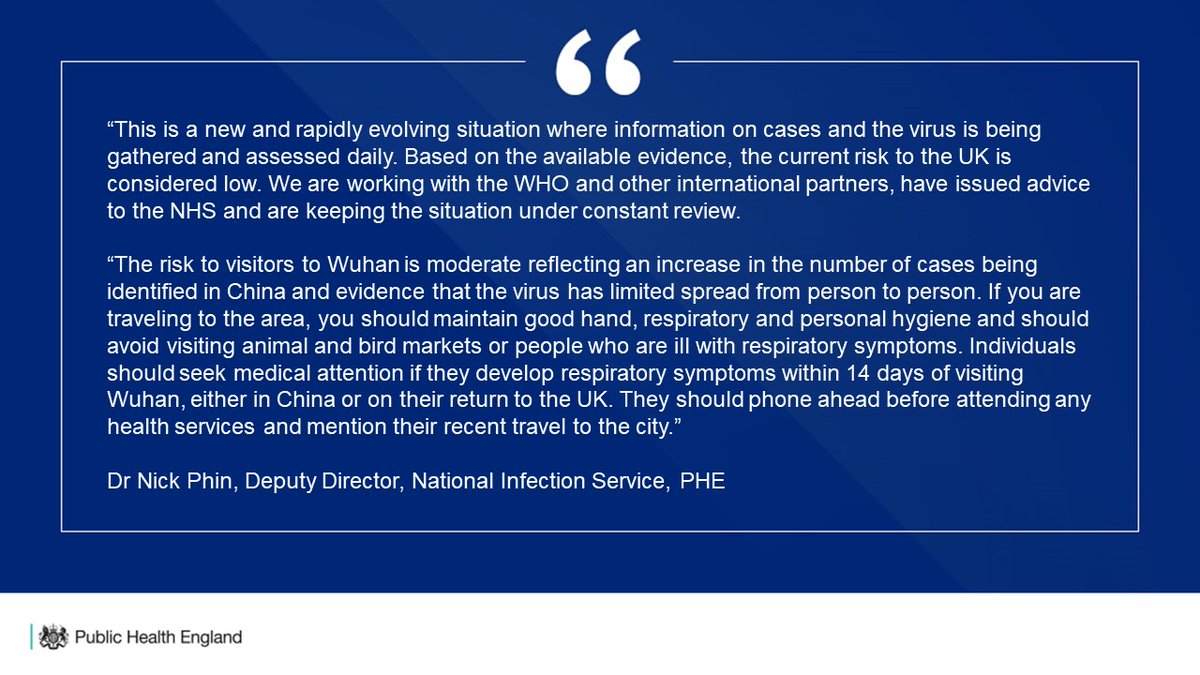 “

“This is a new and rapidly evolving situation where information on cases and the virus is being gathered and assessed daily. Based on the available evidence, the current risk to the UK is considered low. We are working with the WHO and other international partners, have issued advice to the NHS and are keeping the situation under constant review.

“The risk to visitors to Wuhan is moderate reflecting an increase in the number of cases being identified in China and evidence that the virus has limited spread from person to person. If you are traveling to the area, you should maintain good hand, respiratory and personal hygiene and should avoid visiting animal and bird markets or people who are ill with respiratory symptoms. Individuals should seek medical attention if they develop respiratory symptoms within 14 days of visiting Wuhan, either in China or on their return to the UK. They should phone ahead before attending any health services and mention their recent travel to the city.”

Dr Nick Phin, Deputy Director, National Infection Service, PHE

Public Health England